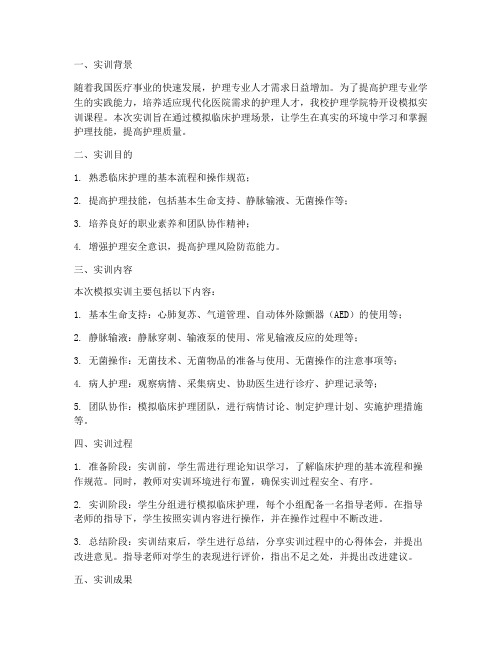 一、实训背景

随着我国医疗事业的快速发展，护理专业人才需求日益增加。为了提高护理专业学生的实践能力，培养适应现代化医院需求的护理人才，我校护理学院特开设模拟实训课程。本次实训旨在通过模拟临床护理场景，让学生在真实的环境中学习和掌握护理技能，提高护理质量。

二、实训目的

1. 熟悉临床护理的基本流程和操作规范；

2. 提高护理技能，包括基本生命支持、静脉输液、无菌操作等；

3. 培养良好的职业素养和团队协作精神；

4. 增强护理安全意识，提高护理风险防范能力。

三、实训内容

本次模拟实训主要包括以下内容：

1. 基本生命支持：心肺复苏、气道管理、自动体外除颤器（AED）的使用等；

2. 静脉输液：静脉穿刺、输液泵的使用、常见输液反应的处理等；

3. 无菌操作：无菌技术、无菌物品的准备与使用、无菌操作的注意事项等；

4. 病人护理：观察病情、采集病史、协助医生进行诊疗、护理记录等；

5. 团队协作：模拟临床护理团队，进行病情讨论、制定护理计划、实施护理措施等。

四、实训过程

1. 准备阶段：实训前，学生需进行理论知识学习，了解临床护理的基本流程和操作规范。同时，教师对实训环境进行布置，确保实训过程安全、有序。

2. 实训阶段：学生分组进行模拟临床护理，每个小组配备一名指导老师。在指导老师的指导下，学生按照实训内容进行操作，并在操作过程中不断改进。

3. 总结阶段：实训结束后，学生进行总结，分享实训过程中的心得体会，并提出改进意见。指导老师对学生的表现进行评价，指出不足之处，并提出改进建议。

五、实训成果